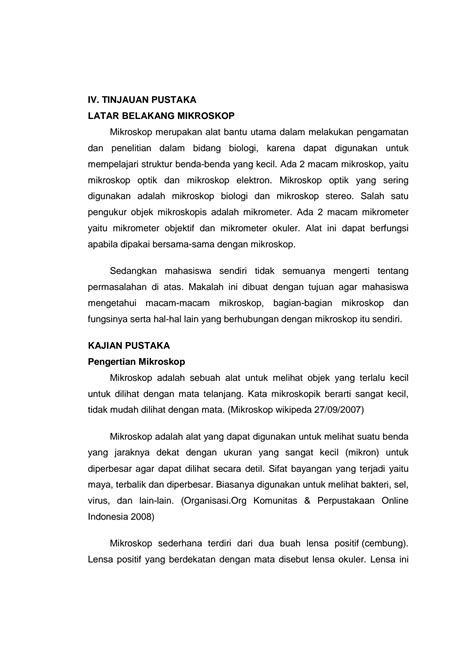 IV. TINJAUAN PUSTAKA
LATAR BELAKANG MIKROSKOP

Mikroskop merupakan alat bantu utama dalam melakukan pengamatan dan penelitian dalam bidang biologi, karena dapat digunakan untuk mempelajari struktur benda-benda yang kecil. Ada 2 macam mikroskop, yaitu mikroskop optik dan mikroskop elektron. Mikroskop optik yang sering digunakan adalah mikroskop biologi dan mikroskop stereo. Salah satu pengukur objek mikroskopis adalah mikrometer. Ada 2 macam mikrometer yaitu mikrometer objektif dan mikrometer okuler. Alat ini dapat berfungsi apabila dipakai bersama-sama dengan mikroskop.

Sedangkan mahasiswa sendiri tidak semuanya mengerti tentang permasalahan di atas. Makalah ini dibuat dengan tujuan agar mahasiswa mengetahui macam-macam mikroskop, bagian-bagian mikroskop dan fungsinya serta hal-hal lain yang berhubungan dengan mikroskop itu sendiri.

KAJIAN PUSTAKA
Pengertian Mikroskop

Mikroskop adalah sebuah alat untuk melihat objek yang terlalu kecil untuk dilihat dengan mata telanjang. Kata mikroskopik berarti sangat kecil, tidak mudah dilihat dengan mata. (Mikroskop wikipeda 27/09/2007)

Mikroskop adalah alat yang dapat digunakan untuk melihat suatu benda yang jaraknya dekat dengan ukuran yang sangat kecil (mikron) untuk diperbesar agar dapat dilihat secara detil. Sifat bayangan yang terjadi yaitu maya, terbalik dan diperbesar. Biasanya digunakan untuk melihat bakteri, sel, virus, dan lain-lain. (Organisasi.Org Komunitas & Perpustakaan Online Indonesia 2008)

Mikroskop sederhana terdiri dari dua buah lensa positif (cembung). Lensa positif yang berdekatan dengan mata disebut lensa okuler. Lensa ini